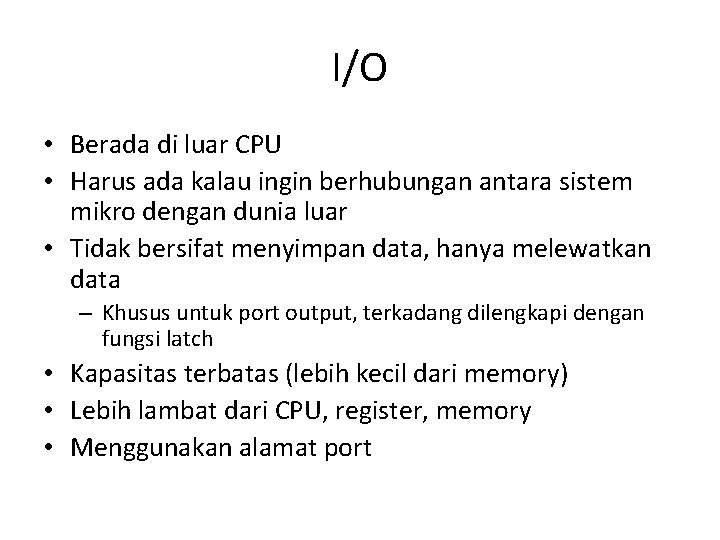 I/O

• Berada di luar CPU
• Harus ada kalau ingin berhubungan antara sistem mikro dengan dunia luar
• Tidak bersifat menyimpan data, hanya melewatkan data
  – Khusus untuk port output, terkadang dilengkapi dengan fungsi latch
• Kapasitas terbatas (lebih kecil dari memory)
• Lebih lambat dari CPU, register, memory
• Menggunakan alamat port